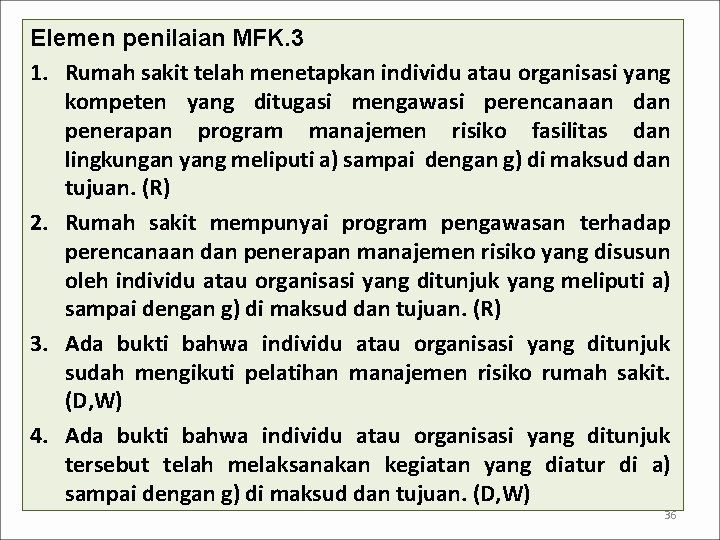 Elemen penilaian MFK.3

1. Rumah sakit telah menetapkan individu atau organisasi yang kompeten yang ditugasi mengawasi perencanaan dan penerapan program manajemen risiko fasilitas dan lingkungan yang meliputi a) sampai dengan g) di maksud dan tujuan. (R)

2. Rumah sakit mempunyai program pengawasan terhadap perencanaan dan penerapan manajemen risiko yang disusun oleh individu atau organisasi yang ditunjuk yang meliputi a) sampai dengan g) di maksud dan tujuan. (R)

3. Ada bukti bahwa individu atau organisasi yang ditunjuk sudah mengikuti pelatihan manajemen risiko rumah sakit. (D,W)

4. Ada bukti bahwa individu atau organisasi yang ditunjuk tersebut telah melaksanakan kegiatan yang diatur di a) sampai dengan g) di maksud dan tujuan. (D,W)

36